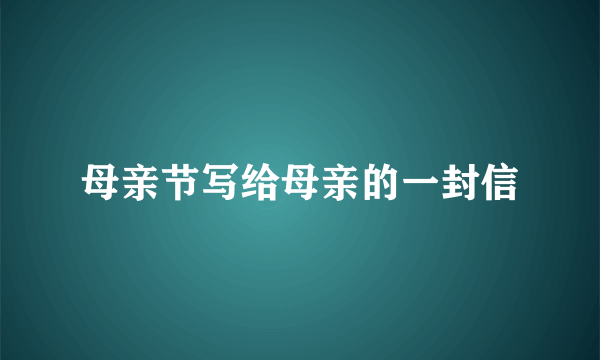 母亲节写给母亲的一封信